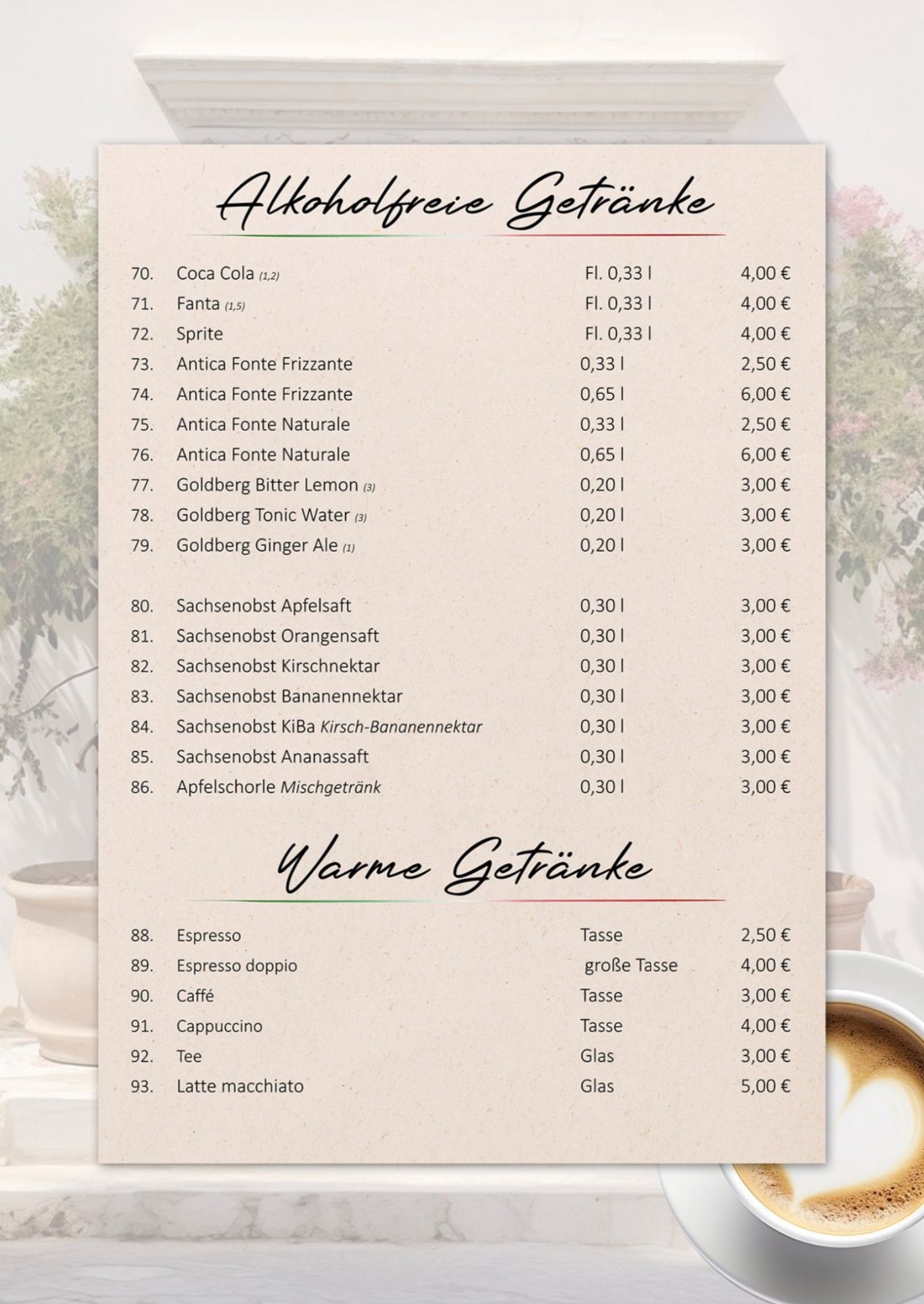 Alkoholfreie Getränke

| 70. | Coca Cola (1,2) | Fl. 0,33 l | 4,00 € |
|---|---|---|---|
| 71. | Fanta (1,5) | Fl. 0,33 l | 4,00 € |
| 72. | Sprite | Fl. 0,33 l | 4,00 € |
| 73. | Antica Fonte Frizzante | 0,33 l | 2,50 € |
| 74. | Antica Fonte Frizzante | 0,65 l | 6,00 € |
| 75. | Antica Fonte Naturale | 0,33 l | 2,50 € |
| 76. | Antica Fonte Naturale | 0,65 l | 6,00 € |
| 77. | Goldberg Bitter Lemon (3) | 0,20 l | 3,00 € |
| 78. | Goldberg Tonic Water (3) | 0,20 l | 3,00 € |
| 79. | Goldberg Ginger Ale (1) | 0,20 l | 3,00 € |
| 80. | Sachsenobst Apfelsaft | 0,30 l | 3,00 € |
| 81. | Sachsenobst Orangensaft | 0,30 l | 3,00 € |
| 82. | Sachsenobst Kirschnektar | 0,30 l | 3,00 € |
| 83. | Sachsenobst Bananennektar | 0,30 l | 3,00 € |
| 84. | Sachsenobst KiBa Kirsch-Bananennektar | 0,30 l | 3,00 € |
| 85. | Sachsenobst Ananassaft | 0,30 l | 3,00 € |
| 86. | Apfelschorle Mischgetränk | 0,30 l | 3,00 € |

Warme Getränke

| 88. | Espresso | Tasse | 2,50 € |
|---|---|---|---|
| 89. | Espresso doppio | große Tasse | 4,00 € |
| 90. | Caffé | Tasse | 3,00 € |
| 91. | Cappuccino | Tasse | 4,00 € |
| 92. | Tee | Glas | 3,00 € |
| 93. | Latte macchiato | Glas | 5,00 € |